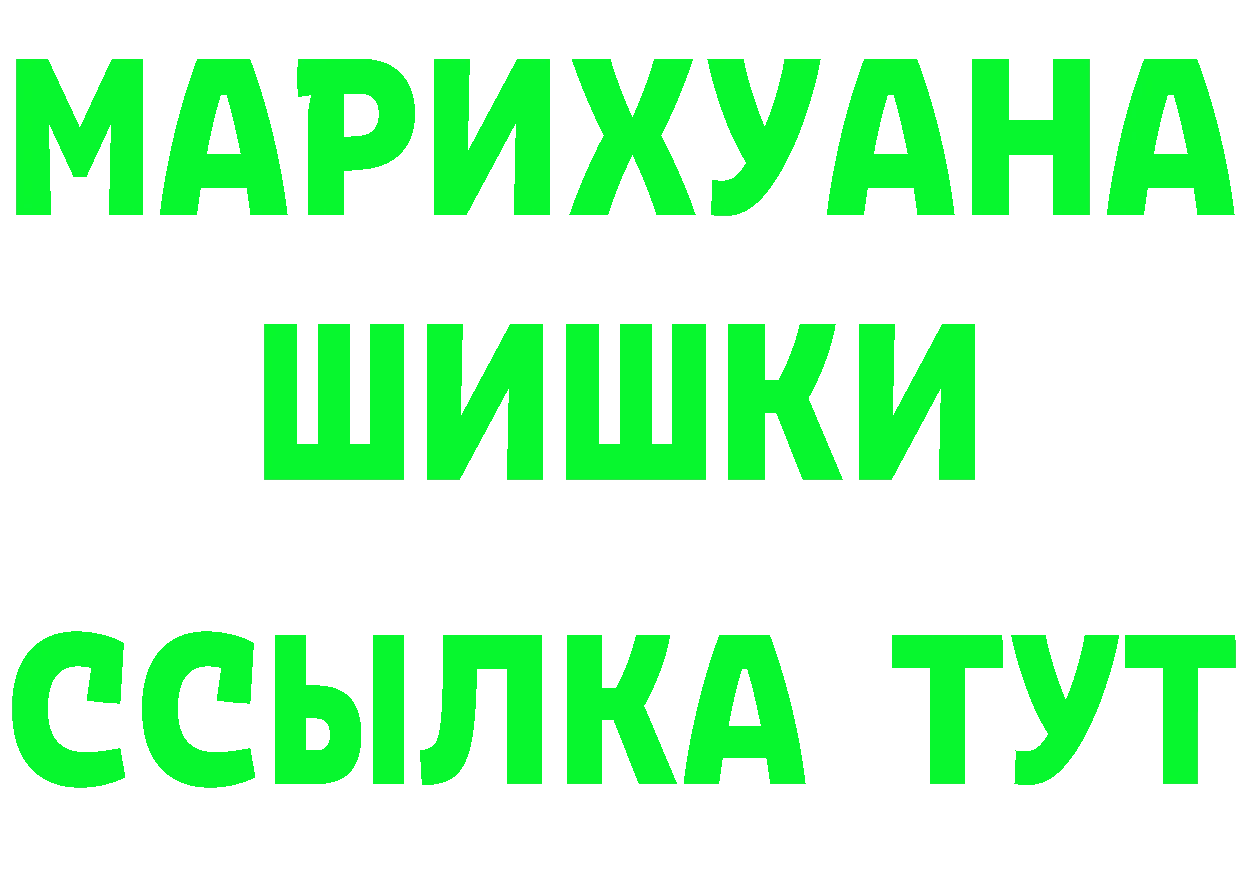 МАРИХУАНА
ШИШКИ
ССЫЛКА ТУТ